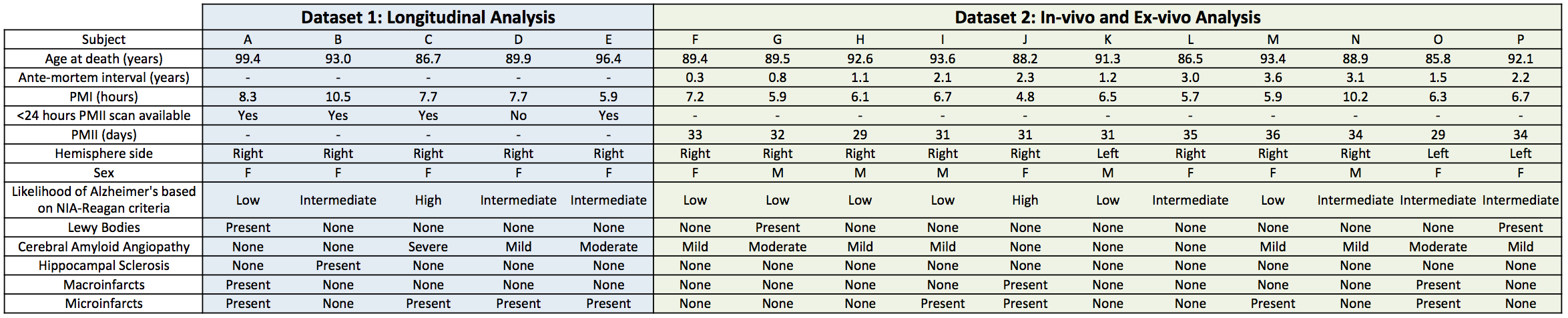 |  | Dataset 1: Longitudinal Analysis | | | | | Dataset 2: In-vivo and Ex-vivo Analysis | | | | | | | | | | |
|---|---|---|---|---|---|---|---|---|---|---|---|---|---|---|---|---|
| Subject | A | B | C | D | E | F | G | H | I | J | K | L | M | N | O | P |
| Age at death (years) | 99.4 | 93.0 | 86.7 | 89.9 | 96.4 | 89.4 | 89.5 | 92.6 | 93.6 | 88.2 | 91.3 | 86.5 | 93.4 | 88.9 | 85.8 | 92.1 |
| Ante-mortem interval (years) | - | - | - | - | - | 0.3 | 0.8 | 1.1 | 2.1 | 2.3 | 1.2 | 3.0 | 3.6 | 3.1 | 1.5 | 2.2 |
| PMI (hours) | 8.3 | 10.5 | 7.7 | 7.7 | 5.9 | 7.2 | 5.9 | 6.1 | 6.7 | 4.8 | 6.5 | 5.7 | 5.9 | 10.2 | 6.3 | 6.7 |
| <24 hours PMII scan available | Yes | Yes | Yes | No | Yes | - | - | - | - | - | - | - | - | - | - | - |
| PMII (days) | - | - | - | - | - | 33 | 32 | 29 | 31 | 31 | 31 | 35 | 36 | 34 | 29 | 34 |
| Hemisphere side | Right | Right | Right | Right | Right | Right | Right | Right | Right | Right | Left | Right | Right | Right | Left | Left |
| Sex | F | F | F | F | F | F | M | M | M | F | M | F | F | M | F | F |
| Likelihood of Alzheimer's based on NIA-Reagan criteria | Low | Intermediate | High | Intermediate | Intermediate | Low | Low | Low | Low | High | Low | Intermediate | Low | Intermediate | Intermediate | Intermediate |
| Lewy Bodies | Present | None | None | None | None | None | Present | None | None | None | None | None | None | None | None | Present |
| Cerebral Amyloid Angiopathy | None | None | Severe | Mild | Moderate | Mild | Moderate | Mild | Mild | None | None | None | Mild | Mild | Moderate | Mild |
| Hippocampal Sclerosis | None | Present | None | None | None | None | None | None | None | None | None | None | None | None | None | None |
| Macroinfarcts | Present | None | None | None | None | None | None | None | None | Present | None | None | None | None | Present | None |
| Microinfarcts | Present | None | Present | Present | Present | None | None | None | Present | Present | None | None | Present | None | Present | None |